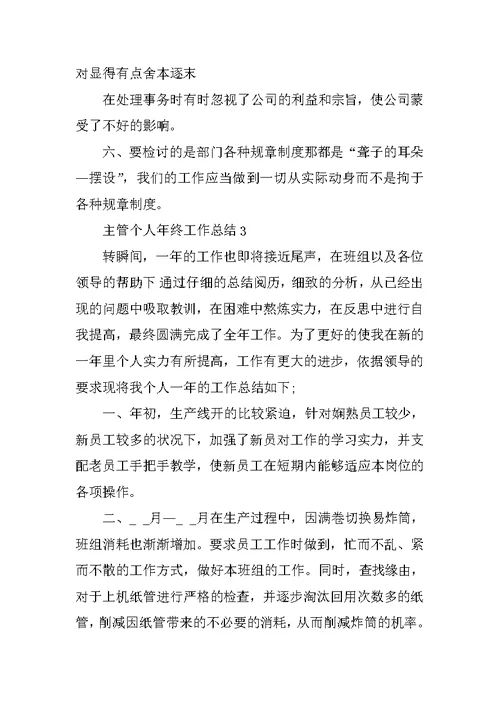 对显得有点舍本逐末

在处理事务时有时忽视了公司的利益和宗旨，使公司蒙受了不好的影响。

六、要检讨的是部门各种规章制度那都是“聋子的耳朵—摆设”，我们的工作应当做到一切从实际动身而不是拘于各种规章制度。

主管个人年终工作总结 3

转瞬间，一年的工作也即将接近尾声，在班组以及各位领导的帮助下 通过仔细的总结阅历，细致的分析，从已经出现的问题中吸取教训，在困难中熬炼实力，在反思中进行自我提高，最终圆满完成了全年工作。为了更好的使我在新的一年里个人实力有所提高，工作有更大的进步，依据领导的要求现将我个人一年的工作总结如下;

一、年初，生产线开的比较紧迫，针对娴熟员工较少，新员工较多的状况下，加强了新员对工作的学习实力，并支配老员工手把手教学，使新员工在短期内能够适应本岗位的各项操作。

二、_ _月—_ _月在生产过程中，因满卷切换易炸筒，班组消耗也渐渐增加。要求员工工作时做到，忙而不乱、紧而不散的工作方式，做好本班组的工作。同时，查找缘由，对于上机纸管进行严格的检查，并逐步淘汰回用次数多的纸管，削减因纸管带来的不必要的消耗，从而削减炸筒的机率。